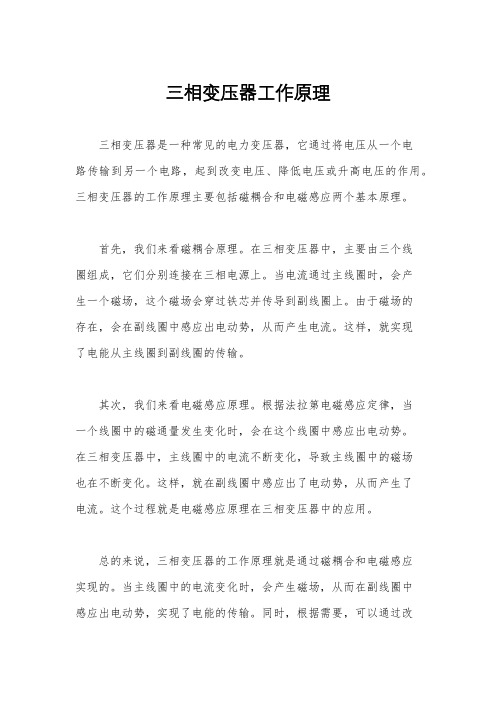 三相变压器工作原理

三相变压器是一种常见的电力变压器，它通过将电压从一个电路传输到另一个电路，起到改变电压、降低电压或升高电压的作用。三相变压器的工作原理主要包括磁耦合和电磁感应两个基本原理。

首先，我们来看磁耦合原理。在三相变压器中，主要由三个线圈组成，它们分别连接在三相电源上。当电流通过主线圈时，会产生一个磁场，这个磁场会穿过铁芯并传导到副线圈上。由于磁场的存在，会在副线圈中感应出电动势，从而产生电流。这样，就实现了电能从主线圈到副线圈的传输。

其次，我们来看电磁感应原理。根据法拉第电磁感应定律，当一个线圈中的磁通量发生变化时，会在这个线圈中感应出电动势。在三相变压器中，主线圈中的电流不断变化，导致主线圈中的磁场也在不断变化。这样，就在副线圈中感应出了电动势，从而产生了电流。这个过程就是电磁感应原理在三相变压器中的应用。

总的来说，三相变压器的工作原理就是通过磁耦合和电磁感应实现的。当主线圈中的电流变化时，会产生磁场，从而在副线圈中感应出电动势，实现了电能的传输。同时，根据需要，可以通过改